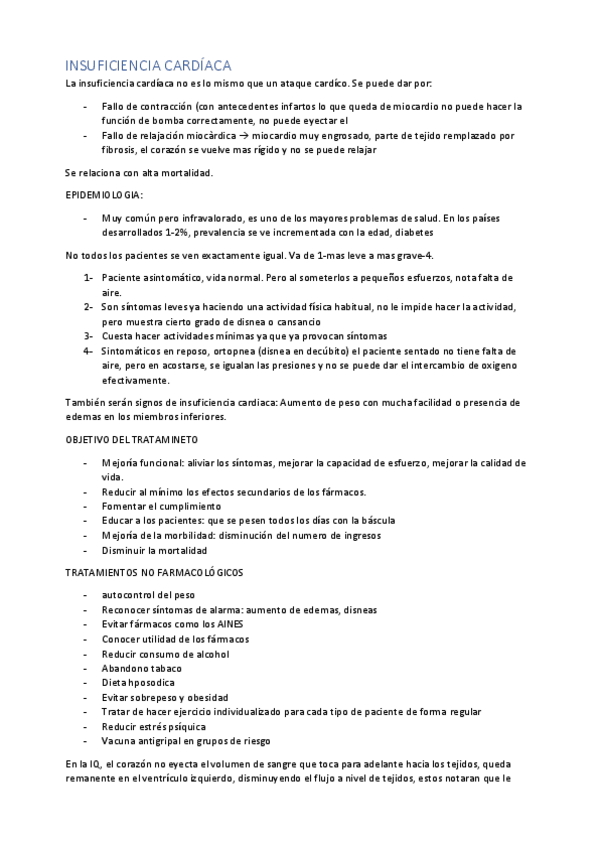 INSUFICIENCIA CARDÍACA

La insuficiencia cardíaca no es lo mismo que un ataque cardíco. Se puede dar por:

- Fallo de contracción (con antecedentes infartos lo que queda de miocardio no puede hacer la función de bomba correctamente, no puede eyectar el
- Fallo de relajación miocàrdica → miocardio muy engrosado, parte de tejido remplazado por fibrosis, el corazón se vuelve mas rígido y no se puede relajar

Se relaciona con alta mortalidad.

EPIDEMIOLOGIA:

- Muy común pero infravalorado, es uno de los mayores problemas de salud. En los países desarrollados 1-2%, prevalencia se ve incrementada con la edad, diabetes

No todos los pacientes se ven exactamente igual. Va de 1-mas leve a mas grave-4.

1- Paciente asintomático, vida normal. Pero al someterlos a pequeños esfuerzos, nota falta de aire.
2- Son síntomas leves ya haciendo una actividad física habitual, no le impide hacer la actividad, pero muestra cierto grado de disnea o cansancio
3- Cuesta hacer actividades mínimas ya que ya provocan síntomas
4- Sintomáticos en reposo, ortopnea (disnea en decúbito) el paciente sentado no tiene falta de aire, pero en acostarse, se igualan las presiones y no se puede dar el intercambio de oxigeno efectivamente.

También serán signos de insuficiencia cardiaca: Aumento de peso con mucha facilidad o presencia de edemas en los miembros inferiores.

OBJETIVO DEL TRATAMINETO

- Mejoría funcional: aliviar los síntomas, mejorar la capacidad de esfuerzo, mejorar la calidad de vida.
- Reducir al mínimo los efectos secundarios de los fármacos.
- Fomentar el cumplimiento
- Educar a los pacientes: que se pesen todos los días con la báscula
- Mejoría de la morbilidad: disminución del numero de ingresos
- Disminuir la mortalidad

TRATAMIENTOS NO FARMACOLÓGICOS

- autocontrol del peso
- Reconocer síntomas de alarma: aumento de edemas, disneas
- Evitar fármacos como los AINES
- Conocer utilidad de los fármacos
- Reducir consumo de alcohol
- Abandono tabaco
- Dieta hposodica
- Evitar sobrepeso y obesidad
- Tratar de hacer ejercicio individualizado para cada tipo de paciente de forma regular
- Reducir estrés psíquica
- Vacuna antigripal en grupos de riesgo

En la IQ, el corazón no eyecta el volumen de sangre que toca para adelante hacia los tejidos, queda remanente en el ventrículo izquierdo, disminuyendo el flujo a nivel de tejidos, estos notaran que le